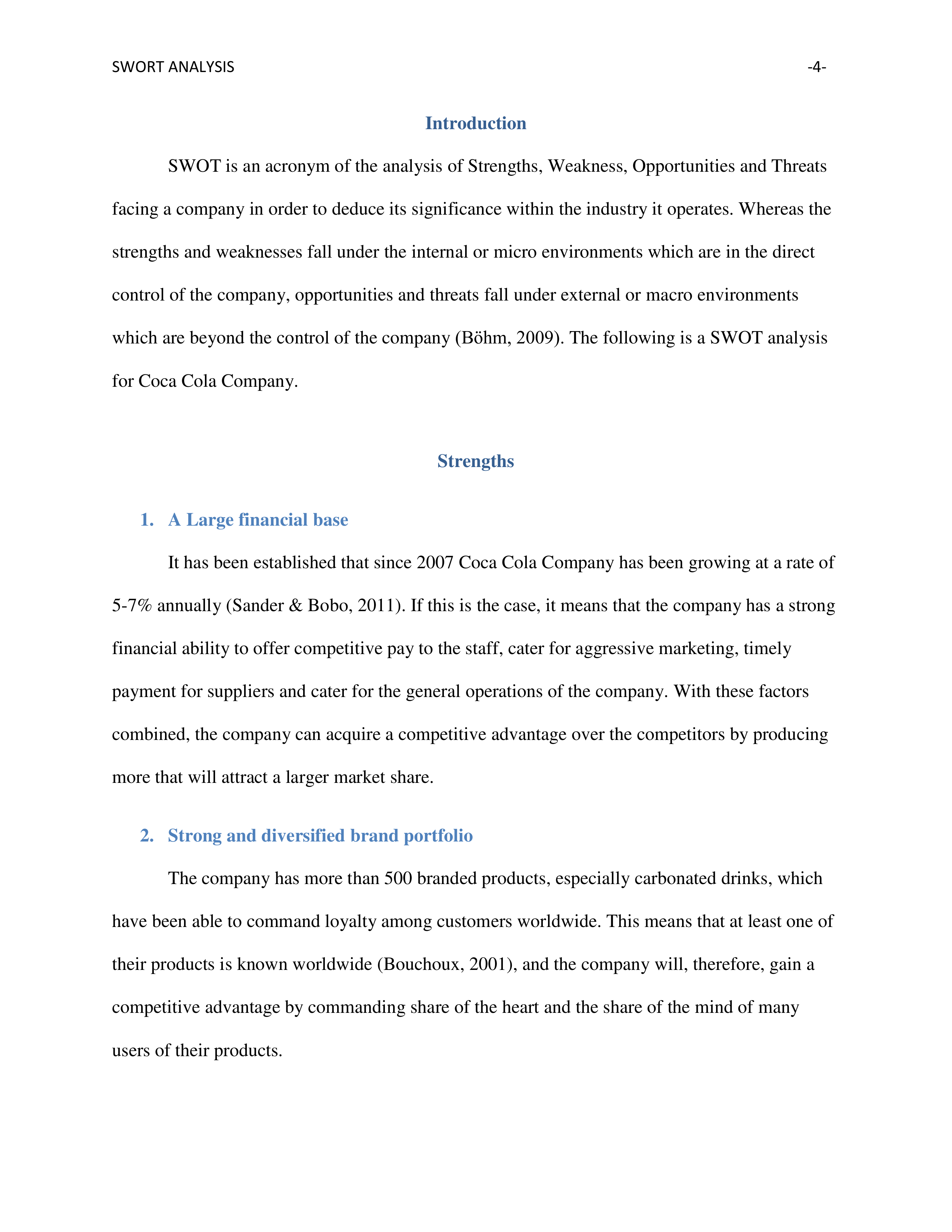 SWORT ANALYSIS -4-

Introduction

SWOT is an acronym of the analysis of Strengths, Weakness, Opportunities and Threats facing a company in order to deduce its significance within the industry it operates. Whereas the strengths and weaknesses fall under the internal or micro environments which are in the direct control of the company, opportunities and threats fall under external or macro environments which are beyond the control of the company (Böhm, 2009). The following is a SWOT analysis for Coca Cola Company.

Strengths

1. A Large financial base

It has been established that since 2007 Coca Cola Company has been growing at a rate of 5-7% annually (Sander & Bobo, 2011). If this is the case, it means that the company has a strong financial ability to offer competitive pay to the staff, cater for aggressive marketing, timely payment for suppliers and cater for the general operations of the company. With these factors combined, the company can acquire a competitive advantage over the competitors by producing more that will attract a larger market share.

2. Strong and diversified brand portfolio

The company has more than 500 branded products, especially carbonated drinks, which have been able to command loyalty among customers worldwide. This means that at least one of their products is known worldwide (Bouchoux, 2001), and the company will, therefore, gain a competitive advantage by commanding share of the heart and the share of the mind of many users of their products.